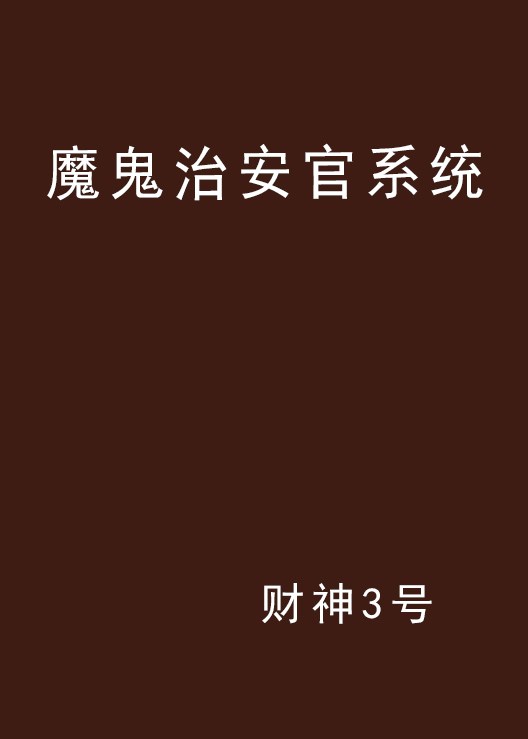 魔鬼治安官系统

财神3号